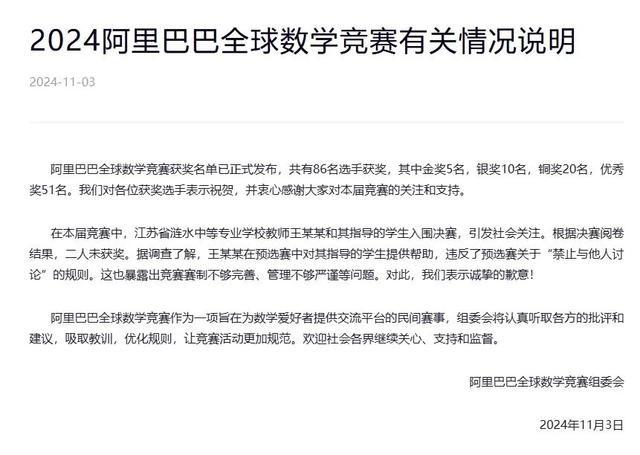 2024阿里巴巴全球数学竞赛有关情况说明

2024-11-03

阿里巴巴全球数学竞赛获奖名单已正式发布，共有86名选手获奖，其中金奖5名，银奖10名，铜奖20名，优秀奖51名。我们对各位获奖选手表示祝贺，并衷心感谢大家对本届竞赛的关注和支持。

在本届竞赛中，江苏省涟水中等专业学校教师王某某和其指导的学生入围决赛，引发社会关注。根据决赛阅卷结果，二人未获奖。据调查了解，王某某在预选赛中对其指导的学生提供帮助，违反了预选赛关于“禁止与他人讨论”的规则。这也暴露出竞赛赛制不够完善、管理不够严谨等问题。对此，我们表示诚挚的歉意！

阿里巴巴全球数学竞赛作为一项旨在为数学爱好者提供交流平台的民间赛事，组委会将认真听取各方的批评和建议，吸取教训，优化规则，让竞赛活动更加规范。欢迎社会各界继续关心、支持和监督。

阿里巴巴全球数学竞赛组委会

2024年11月3日